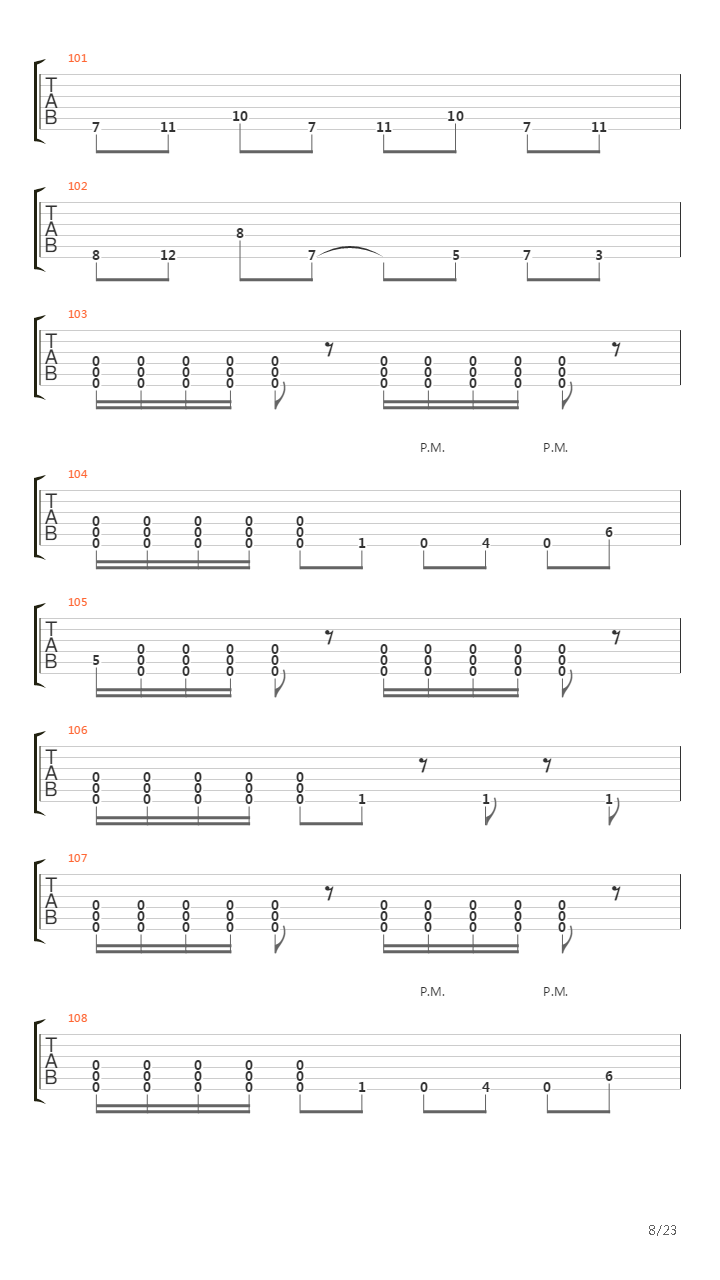 101
T
A
B
7 11 10 7 11 10 7 11

102
T
A
B
8 12 8 7 5 7 3

103
T
A
B
0 0 0 0 0 0 0 0 0 0
0 0 0 0 0 0 0 0 0 0
0 0 0 0 0 0 0 0 0 0

P.M. P.M.

104
T
A
B
0 0 0 0 0
0 0 0 0 0
0 0 0 0 0 1 0 4 0 6

105
T
A
B
0 0 0 0 0 0 0 0 0
5 0 0 0 0 0 0 0 0 0
0 0 0 0 0 0 0 0 0

106
T
A
B
0 0 0 0 0
0 0 0 0 0
0 0 0 0 0 1 1 1

107
T
A
B
0 0 0 0 0 0 0 0 0 0
0 0 0 0 0 0 0 0 0 0
0 0 0 0 0 0 0 0 0 0

P.M. P.M.

108
T
A
B
0 0 0 0 0
0 0 0 0 0
0 0 0 0 0 1 0 4 0 6

8/23